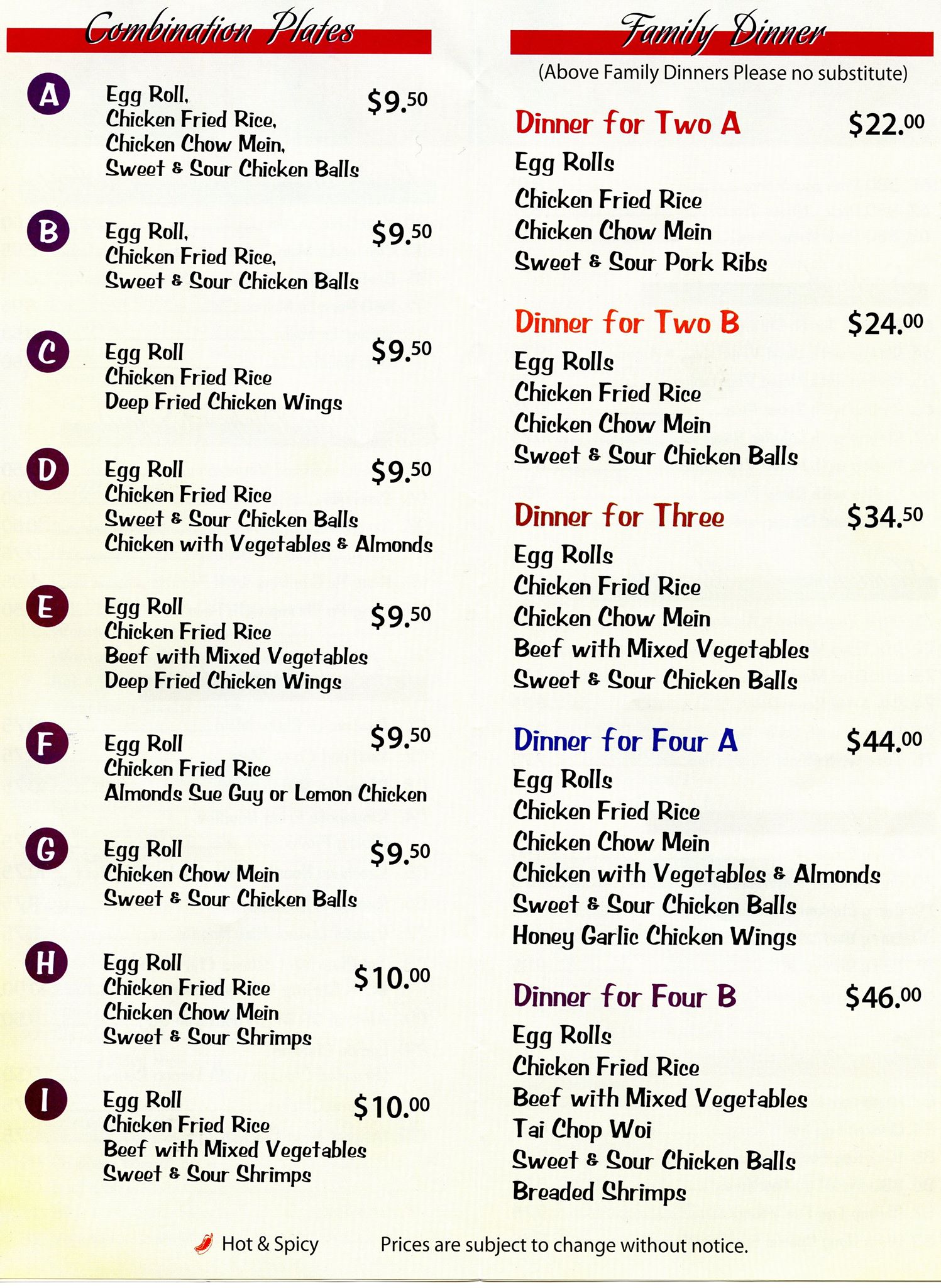 Combination Plates

A
Egg Roll, Chicken Fried Rice, Chicken Chow Mein, Sweet & Sour Chicken Balls
$9.50

B
Egg Roll, Chicken Fried Rice, Sweet & Sour Chicken Balls
$9.50

C
Egg Roll
Chicken Fried Rice
Deep Fried Chicken Wings
$9.50

D
Egg Roll
Chicken Fried Rice
Sweet & Sour Chicken Balls
Chicken with Vegetables & Almonds
$9.50

E
Egg Roll
Chicken Fried Rice
Beef with Mixed Vegetables
Deep Fried Chicken Wings
$9.50

F
Egg Roll
Chicken Fried Rice
Almonds Sue Guy or Lemon Chicken
$9.50

G
Egg Roll
Chicken Chow Mein
Sweet & Sour Chicken Balls
$9.50

H
Egg Roll
Chicken Fried Rice
Chicken Chow Mein
Sweet & Sour Shrimps
$10.00

I
Egg Roll
Chicken Fried Rice
Beef with Mixed Vegetables
Sweet & Sour Shrimps
$10.00

Family Dinner
(Above Family Dinners Please no substitute)

Dinner for Two A $22.00
Egg Rolls
Chicken Fried Rice
Chicken Chow Mein
Sweet & Sour Pork Ribs

Dinner for Two B $24.00
Egg Rolls
Chicken Fried Rice
Chicken Chow Mein
Sweet & Sour Chicken Balls

Dinner for Three $34.50
Egg Rolls
Chicken Fried Rice
Chicken Chow Mein
Beef with Mixed Vegetables
Sweet & Sour Chicken Balls

Dinner for Four A $44.00
Egg Rolls
Chicken Fried Rice
Chicken Chow Mein
Chicken with Vegetables & Almonds
Sweet & Sour Chicken Balls
Honey Garlic Chicken Wings

Dinner for Four B $46.00
Egg Rolls
Chicken Fried Rice
Beef with Mixed Vegetables
Tai Chop Woi
Sweet & Sour Chicken Balls
Breaded Shrimps

Hot & Spicy
Prices are subject to change without notice.